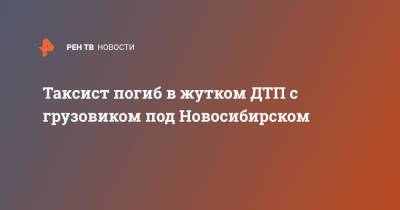 РЕН ТВ НОВОСТИ

Таксист погиб в жутком ДТП с грузовиком под Новосибирском